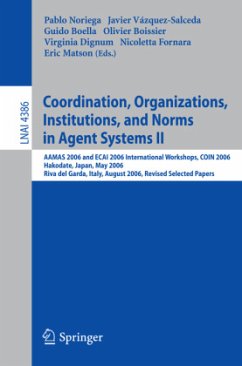 Pablo Noriega Javier Vázquez-Salceda
Guido Boella Olivier Boissier
Virginia Dignum Nicoletta Fornara
Eric Matson (Eds.)

LNAI 4386

Coordination, Organizations, Institutions, and Norms in Agent Systems II

AAMAS 2006 and ECAI 2006 International Workshops, COIN 2006
Hakodate, Japan, May 2006
Riva del Garda, Italy, August 2006, Revised Selected Papers

Springer